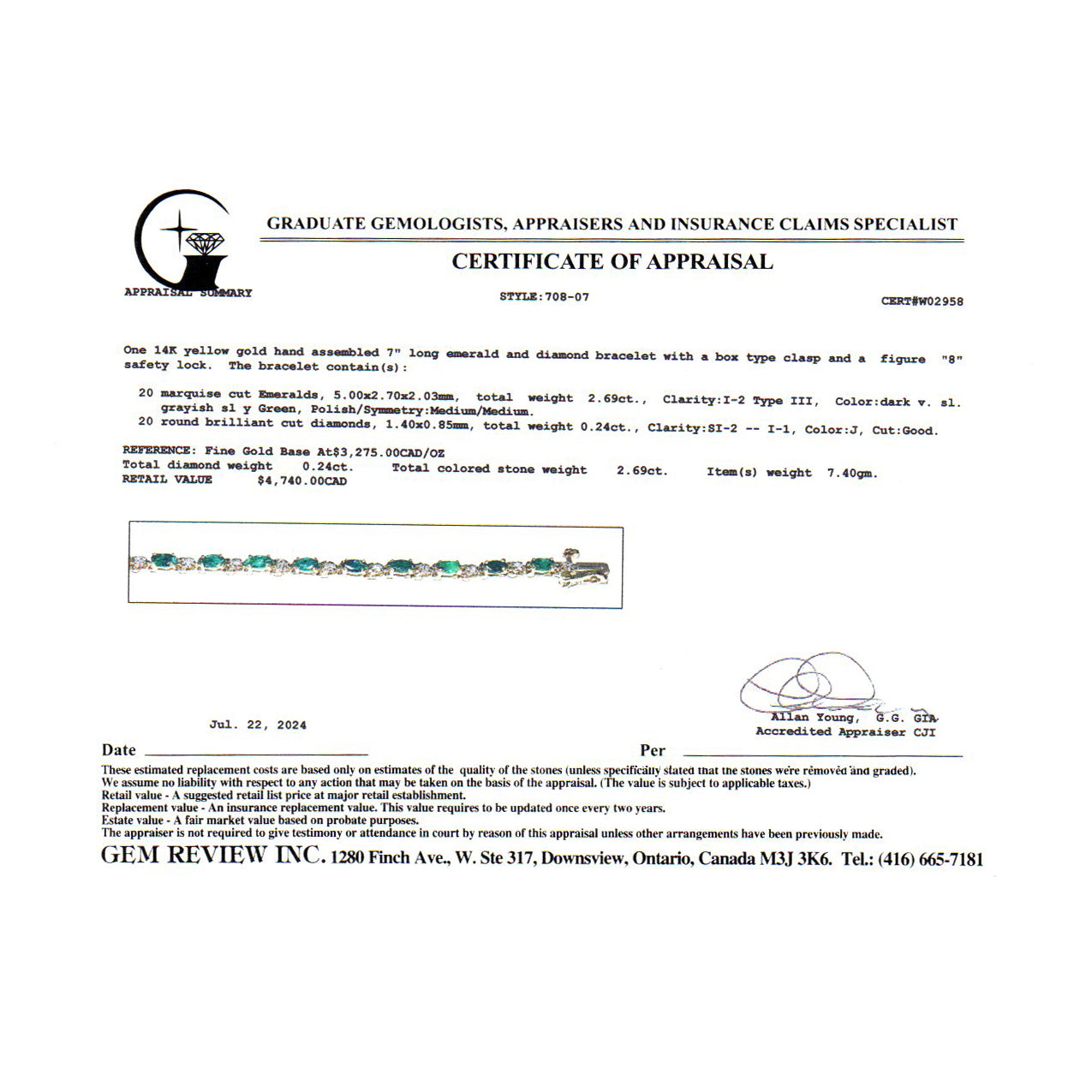 GRADUATE GEMOLOGISTS, APPRAISERS AND INSURANCE CLAIMS SPECIALIST

CERTIFICATE OF APPRAISAL

APPRAISAL SUMMARY

STYLE:708-07

CERT#W02958

One 14K yellow gold hand assembled 7" long emerald and diamond bracelet with a box type clasp and a figure "8" safety lock. The bracelet contain(s):

20 marquise cut Emeralds, 5.00x2.70x2.03mm, total weight 2.69ct., Clarity:I-2 Type III, Color:dark v. sl. grayish sl y Green, Polish/Symmetry:Medium/Medium.
20 round brilliant cut diamonds, 1.40x0.85mm, total weight 0.24ct., Clarity:SI-2 -- I-1, Color:J, Cut:Good.

REFERENCE: Fine Gold Base At$3,275.00CAD/OZ
Total diamond weight 0.24ct. Total colored stone weight 2.69ct. Item(s) weight 7.40gm.
RETAIL VALUE $4,740.00CAD

Jul. 22, 2024

Allan Young, G.G. GIA
Accredited Appraiser CJI

Date

Per

These estimated replacement costs are based only on estimates of the quality of the stones (unless specifically stated that the stones were removed and graded).
We assume no liability with respect to any action that may be taken on the basis of the appraisal. (The value is subject to applicable taxes.)
Retail value - A suggested retail list price at major retail establishment.
Replacement value - An insurance replacement value. This value requires to be updated once every two years.
Estate value - A fair market value based on probate purposes.
The appraiser is not required to give testimony or attendance in court by reason of this appraisal unless other arrangements have been previously made.

GEM REVIEW INC. 1280 Finch Ave., W. Ste 317, Downsview, Ontario, Canada M3J 3K6. Tel.: (416) 665-7181